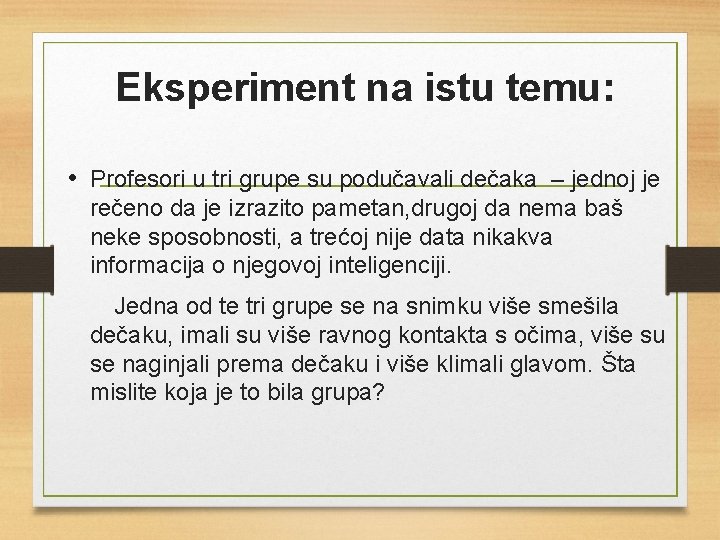 Eksperiment na istu temu:

• Profesori u tri grupe su podučavali dečaka – jednoj je rečeno da je izrazito pametan,drugoj da nema baš neke sposobnosti, a trećoj nije data nikakva informacija o njegovoj inteligenciji.

Jedna od te tri grupe se na snimku više smešila dečaku, imali su više ravnog kontakta s očima, više su se naginjali prema dečaku i više klimali glavom. Šta mislite koja je to bila grupa?